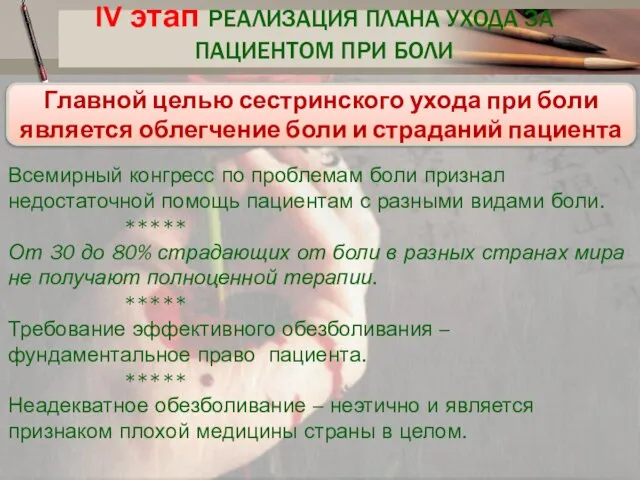 IV этап РЕАЛИЗАЦИЯ ПЛАНА УХОДА ЗА ПАЦИЕНТОМ ПРИ БОЛИ

Главной целью сестринского ухода при боли является облегчение боли и страданий пациента

Всемирный конгресс по проблемам боли признал недостаточной помощь пациентам с разными видами боли.

*****

От 30 до 80% страдающих от боли в разных странах мира не получают полноценной терапии.

*****

Требование эффективного обезболивания – фундаментальное право пациента.

*****

Неадекватное обезболивание – неэтично и является признаком плохой медицины страны в целом.